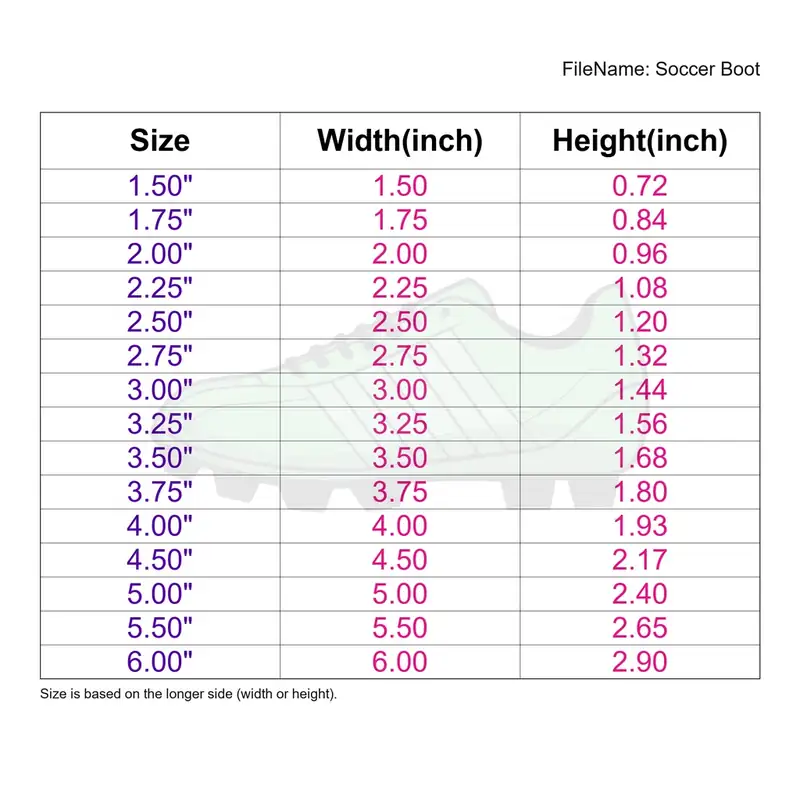 FileName: Soccer Boot

| Size | Width(inch) | Height(inch) |
|---|---|---|
| 1.50" | 1.50 | 0.72 |
| 1.75" | 1.75 | 0.84 |
| 2.00" | 2.00 | 0.96 |
| 2.25" | 2.25 | 1.08 |
| 2.50" | 2.50 | 1.20 |
| 2.75" | 2.75 | 1.32 |
| 3.00" | 3.00 | 1.44 |
| 3.25" | 3.25 | 1.56 |
| 3.50" | 3.50 | 1.68 |
| 3.75" | 3.75 | 1.80 |
| 4.00" | 4.00 | 1.93 |
| 4.50" | 4.50 | 2.17 |
| 5.00" | 5.00 | 2.40 |
| 5.50" | 5.50 | 2.65 |
| 6.00" | 6.00 | 2.90 |

Size is based on the longer side (width or height).